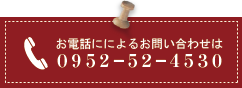 お電話にによるお問い合わせは
0952-52-4530